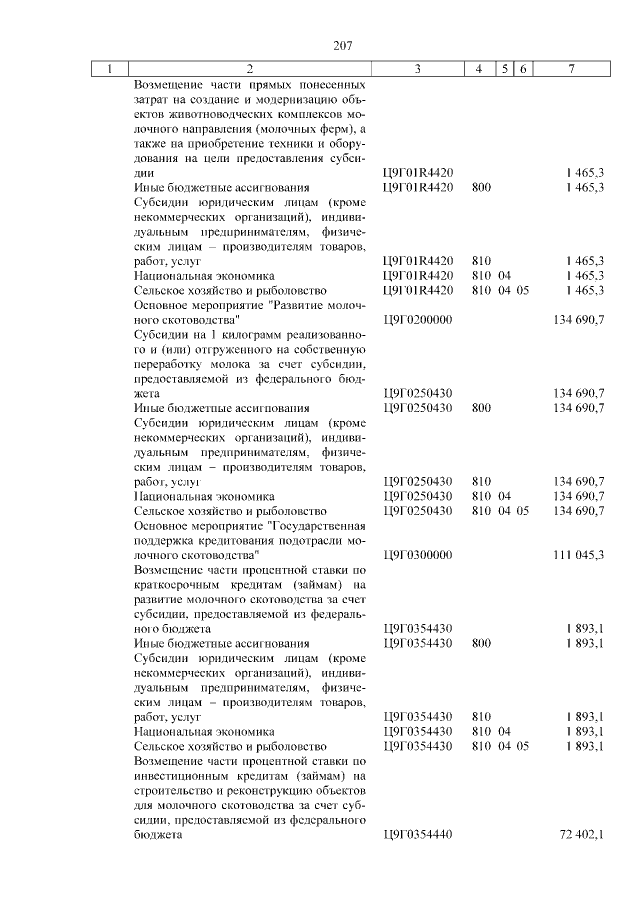 207

| 1 | 2 | 3 | 4 | 5 | 6 | 7 |
|---|---|---|---|---|---|---|
| | Возмещение части прямых понесенных затрат на создание и модернизацию объектов животноводческих комплексов молочного направления (молочных ферм), а также на приобретение техники и оборудования на цели предоставления субсидии | Ц9Г01R4420 | | | | 1 465,3 |
| | Иные бюджетные ассигнования | Ц9Г01R4420 | 800 | | | 1 465,3 |
| | Субсидии юридическим лицам (кроме некоммерческих организаций), индивидуальным предпринимателям, физическим лицам – производителям товаров, работ, услуг | Ц9Г01R4420 | 810 | | | 1 465,3 |
| | Национальная экономика | Ц9Г01R4420 | 810 | 04 | | 1 465,3 |
| | Сельское хозяйство и рыболовство | Ц9Г01R4420 | 810 | 04 | 05 | 1 465,3 |
| | Основное мероприятие "Развитие молочного скотоводства" | Ц9Г0200000 | | | | 134 690,7 |
| | Субсидии на 1 килограмм реализованного и (или) отгруженного на собственную переработку молока за счет субсидии, предоставляемой из федерального бюджета | Ц9Г0250430 | | | | 134 690,7 |
| | Иные бюджетные ассигнования | Ц9Г0250430 | 800 | | | 134 690,7 |
| | Субсидии юридическим лицам (кроме некоммерческих организаций), индивидуальным предпринимателям, физическим лицам – производителям товаров, работ, услуг | Ц9Г0250430 | 810 | | | 134 690,7 |
| | Национальная экономика | Ц9Г0250430 | 810 | 04 | | 134 690,7 |
| | Сельское хозяйство и рыболовство | Ц9Г0250430 | 810 | 04 | 05 | 134 690,7 |
| | Основное мероприятие "Государственная поддержка кредитования подотрасли молочного скотоводства" | Ц9Г0300000 | | | | 111 045,3 |
| | Возмещение части процентной ставки по краткосрочным кредитам (займам) на развитие молочного скотоводства за счет субсидии, предоставляемой из федерального бюджета | Ц9Г0354430 | | | | 1 893,1 |
| | Иные бюджетные ассигнования | Ц9Г0354430 | 800 | | | 1 893,1 |
| | Субсидии юридическим лицам (кроме некоммерческих организаций), индивидуальным предпринимателям, физическим лицам – производителям товаров, работ, услуг | Ц9Г0354430 | 810 | | | 1 893,1 |
| | Национальная экономика | Ц9Г0354430 | 810 | 04 | | 1 893,1 |
| | Сельское хозяйство и рыболовство | Ц9Г0354430 | 810 | 04 | 05 | 1 893,1 |
| | Возмещение части процентной ставки по инвестиционным кредитам (займам) на строительство и реконструкцию объектов для молочного скотоводства за счет субсидии, предоставляемой из федерального бюджета | Ц9Г0354440 | | | | 72 402,1 |